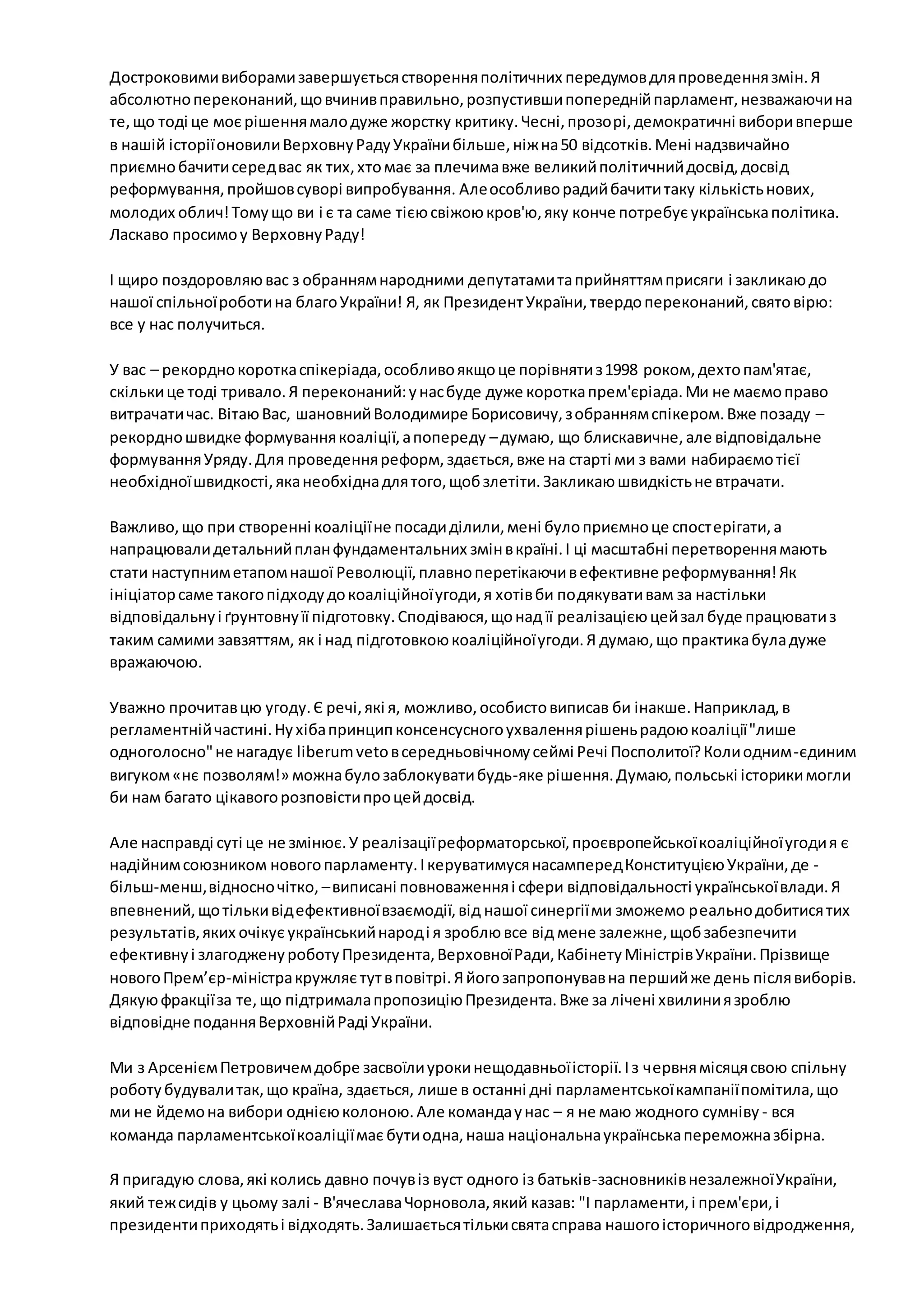 Достроковими виборами завершується створення політичних передумов для проведення змін. Я абсолютно переконаний, що вчинив правильно, розпустивши попередній парламент, незважаючи на те, що тоді це моє рішення мало дуже жорстку критику. Чесні, прозорі, демократичні вибори вперше в нашій історії оновили Верховну Раду України більше, ніж на 50 відсотків. Мені надзвичайно приємно бачити серед вас як тих, хто має за плечима вже великий політичний досвід, досвід реформування, пройшов суворі випробування. Але особливо радий бачити таку кількість нових, молодих облич! Тому що ви і є та саме тією свіжою кров'ю, яку конче потребує українська політика. Ласкаво просимо у Верховну Раду!

І щиро поздоровляю вас з обранням народними депутатами та прийняттям присяги і закликаю до нашої спільної роботи на благо України! Я, як Президент України, твердо переконаний, свято вірю: все у нас получиться.

У вас – рекордно коротка спікеріада, особливо якщо це порівняти з 1998 роком, дехто пам'ятає, скільки це тоді тривало. Я переконаний: у нас буде дуже коротка прем'єріада. Ми не маємо право витрачати час. Вітаю Вас, шановний Володимире Борисовичу, з обранням спікером. Вже позаду – рекордно швидке формування коаліції, а попереду – думаю, що блискавичне, але відповідальне формування Уряду. Для проведення реформ, здається, вже на старті ми з вами набираємо тієї необхідної швидкості, яка необхідна для того, щоб злетіти. Закликаю швидкість не втрачати.

Важливо, що при створенні коаліції не посади ділили, мені було приємно це спостерігати, а напрацювали детальний план фундаментальних змін в країні. І ці масштабні перетворення мають стати наступним етапом нашої Революції, плавно перетікаючи в ефективне реформування! Як ініціатор саме такого підходу до коаліційної угоди, я хотів би подякувати вам за настільки відповідальну і ґрунтовну її підготовку. Сподіваюся, що над її реалізацією цей зал буде працювати з таким самими завзяттям, як і над підготовкою коаліційної угоди. Я думаю, що практика була дуже вражаючою.

Уважно прочитав цю угоду. Є речі, які я, можливо, особисто виписав би інакше. Наприклад, в регламентній частині. Ну хіба принцип консенсусного ухвалення рішень радою коаліції "лише одноголосно" не нагадує liberum veto в середньовічному сеймі Речі Посполитої? Коли одним-єдиним вигуком «нє позволям!» можна було заблокувати будь-яке рішення. Думаю, польські історики могли би нам багато цікавого розповісти про цей досвід.

Але насправді суті це не змінює. У реалізації реформаторської, проєвропейської коаліційної угоди я є надійним союзником нового парламенту. І керуватимуся насамперед Конституцією України, де - більш-менш, відносно чітко, – виписані повноваження і сфери відповідальності української влади. Я впевнений, що тільки від ефективної взаємодії, від нашої синергії ми зможемо реально добитися тих результатів, яких очікує український народ і я зроблю все від мене залежне, щоб забезпечити ефективну і злагоджену роботу Президента, Верховної Ради, Кабінету Міністрів України. Прізвище нового Прем’єр-міністра кружляє тут в повітрі. Я його запропонував на перший же день після виборів. Дякую фракції за те, що підтримала пропозицію Президента. Вже за лічені хвилини я зроблю відповідне подання Верховній Раді України.

Ми з Арсенієм Петровичем добре засвоїли уроки нещодавньої історії. І з червня місяця свою спільну роботу будували так, що країна, здається, лише в останні дні парламентської кампанії помітила, що ми не йдемо на вибори однією колоною. Але команда у нас – я не маю жодного сумніву - вся команда парламентської коаліції має бути одна, наша національна українська переможна збірна.

Я пригадую слова, які колись давно почув із вуст одного із батьків-засновників незалежної України, який теж сидів у цьому залі - В'ячеслава Чорновола, який казав: "І парламенти, і прем'єри, і президенти приходять і відходять. Залишається тільки свята справа нашого історичного відродження,